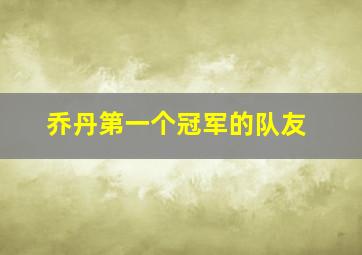 乔丹第一个冠军的队友